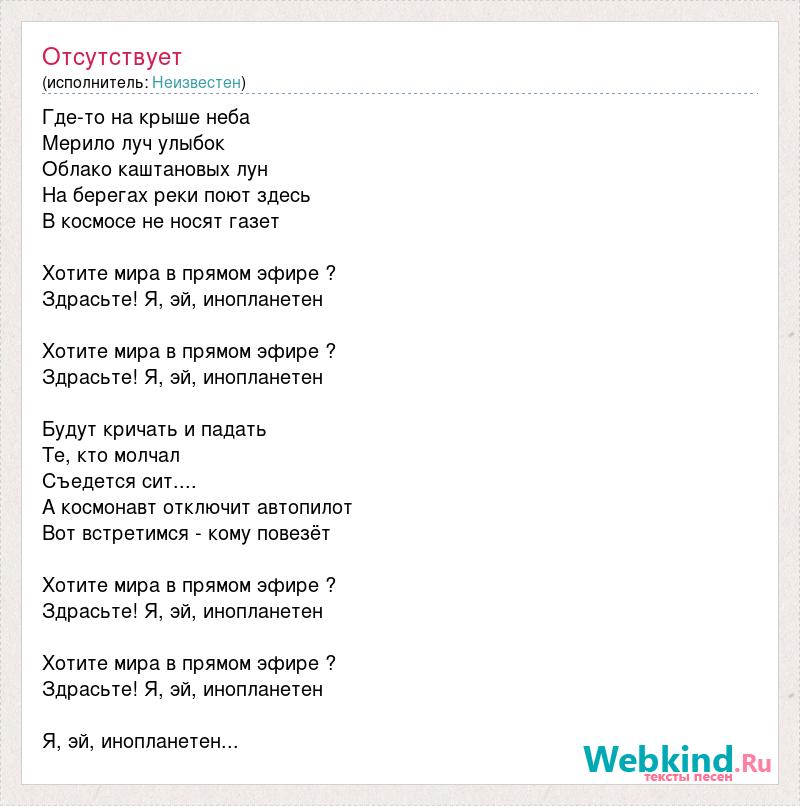 Отсутствует
(исполнитель: Неизвестен)

Где-то на крыше неба
Мерило луч улыбок
Облако каштановых лун
На берегах реки поют здесь
В космосе не носят газет

Хотите мира в прямом эфире ?
Здрасьте! Я, эй, инопланетен

Хотите мира в прямом эфире ?
Здрасьте! Я, эй, инопланетен

Будут кричать и падать
Те, кто молчал
Съедется сит....
А космонавт отключит автопилот
Вот встретимся - кому повезёт

Хотите мира в прямом эфире ?
Здрасьте! Я, эй, инопланетен

Хотите мира в прямом эфире ?
Здрасьте! Я, эй, инопланетен

Я, эй, инопланетен...

Webkind.Ru
тексты песен